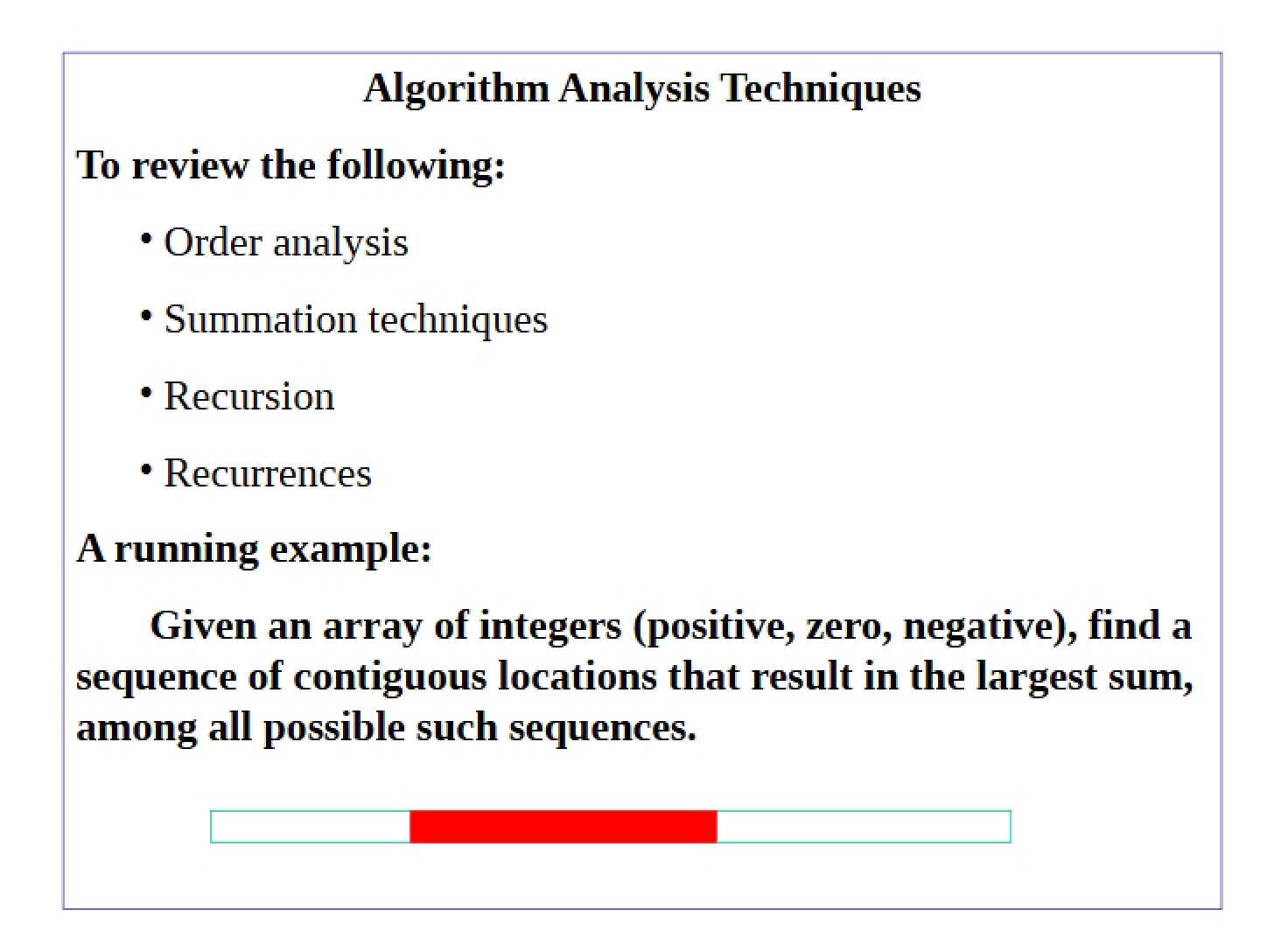 Algorithm Analysis Techniques

To review the following:

• Order analysis

• Summation techniques

• Recursion

• Recurrences

A running example:

Given an array of integers (positive, zero, negative), find a sequence of contiguous locations that result in the largest sum, among all possible such sequences.